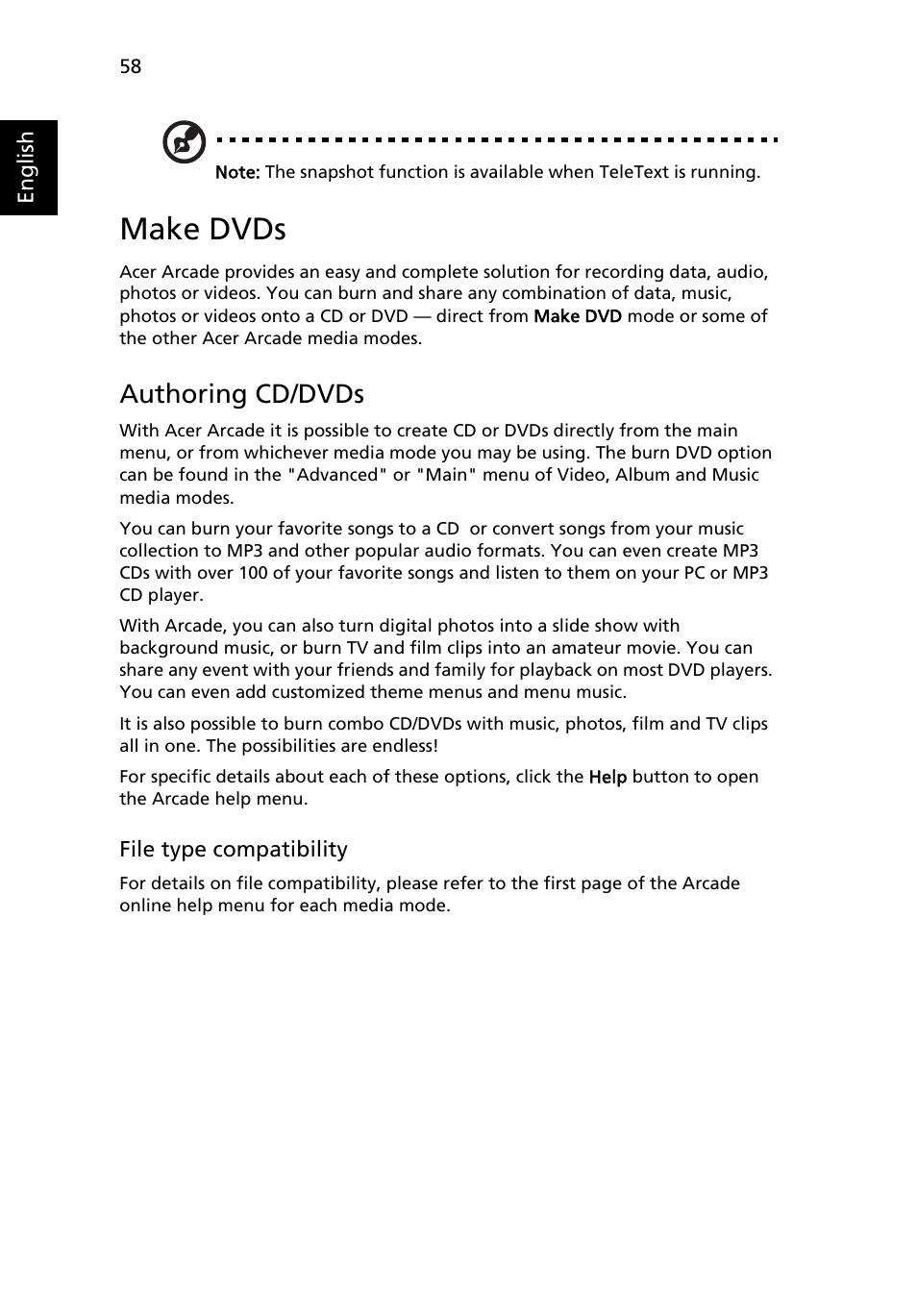 58

English

Note: The snapshot function is available when TeleText is running.

Make DVDs

Acer Arcade provides an easy and complete solution for recording data, audio, photos or videos. You can burn and share any combination of data, music, photos or videos onto a CD or DVD — direct from Make DVD mode or some of the other Acer Arcade media modes.

Authoring CD/DVDs

With Acer Arcade it is possible to create CD or DVDs directly from the main menu, or from whichever media mode you may be using. The burn DVD option can be found in the "Advanced" or "Main" menu of Video, Album and Music media modes.

You can burn your favorite songs to a CD or convert songs from your music collection to MP3 and other popular audio formats. You can even create MP3 CDs with over 100 of your favorite songs and listen to them on your PC or MP3 CD player.

With Arcade, you can also turn digital photos into a slide show with background music, or burn TV and film clips into an amateur movie. You can share any event with your friends and family for playback on most DVD players. You can even add customized theme menus and menu music.

It is also possible to burn combo CD/DVDs with music, photos, film and TV clips all in one. The possibilities are endless!

For specific details about each of these options, click the Help button to open the Arcade help menu.

File type compatibility

For details on file compatibility, please refer to the first page of the Arcade online help menu for each media mode.